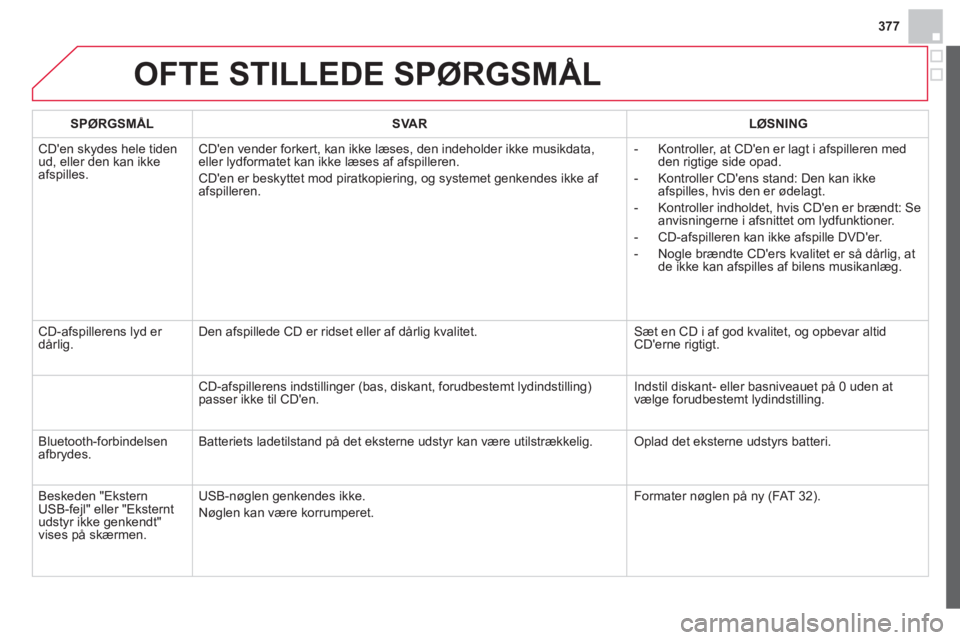 377

OFTE STILLEDE SPØRGSMÅL

| SPØRGSMÅL | SVAR | LØSNING |
|---|---|---|
| CD'en skydes hele tiden ud, eller den kan ikke afspilles. | CD'en vender forkert, kan ikke læses, den indeholder ikke musikdata, eller lydformatet kan ikke læses af afspilleren. CD'en er beskyttet mod piratkopiering, og systemet genkendes ikke af afspilleren. | - Kontroller, at CD'en er lagt i afspilleren med den rigtige side opad. - Kontroller CD'ens stand: Den kan ikke afspilles, hvis den er ødelagt. - Kontroller indholdet, hvis CD'en er brændt: Se anvisningerne i afsnittet om lydfunktioner. - CD-afspilleren kan ikke afspille DVD'er. - Nogle brændte CD'ers kvalitet er så dårlig, at de ikke kan afspilles af bilens musikanlæg. |
| CD-afspillerens lyd er dårlig. | Den afspillede CD er ridset eller af dårlig kvalitet. | Sæt en CD i af god kvalitet, og opbevar altid CD'erne rigtigt. |
| | CD-afspillerens indstillinger (bas, diskant, forudbestemt lydindstilling) passer ikke til CD'en. | Indstil diskant- eller basniveauet på 0 uden at vælge forudbestemt lydindstilling. |
| Bluetooth-forbindelsen afbrydes. | Batteriets ladetilstand på det eksterne udstyr kan være utilstrækkelig. | Oplad det eksterne udstyrs batteri. |
| Beskeden "Ekstern USB-fejl" eller "Eksternt udstyr ikke genkendt" vises på skærmen. | USB-nøglen genkendes ikke. Nøglen kan være korrumperet. | Formater nøglen på ny (FAT 32). |

carmanualsonline.info